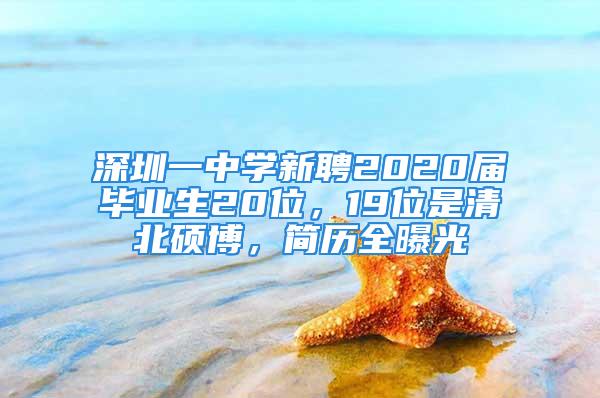 深圳一中学新聘2020届毕业生20位，19位是清北硕博，简历全曝光